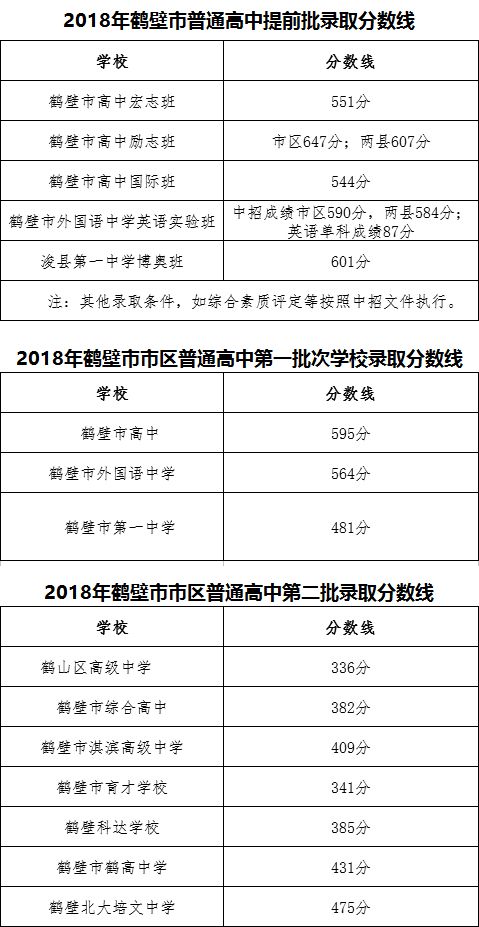 2018年鹤壁市普通高中提前批录取分数线

| 学校 | 分数线 |
|---|---|
| 鹤壁市高中宏志班 | 551分 |
| 鹤壁市高中励志班 | 市区647分；两县607分 |
| 鹤壁市高中国际班 | 544分 |
| 鹤壁市外国语中学英语实验班 | 中招成绩市区590分，两县584分；英语单科成绩87分 |
| 浚县第一中学博奥班 | 601分 |
| 注：其他录取条件，如综合素质评定等按照中招文件执行。 | |

2018年鹤壁市市区普通高中第一批次学校录取分数线

| 学校 | 分数线 |
|---|---|
| 鹤壁市高中 | 595分 |
| 鹤壁市外国语中学 | 564分 |
| 鹤壁市第一中学 | 481分 |

2018年鹤壁市市区普通高中第二批录取分数线

| 学校 | 分数线 |
|---|---|
| 鹤山区高级中学 | 336分 |
| 鹤壁市综合高中 | 382分 |
| 鹤壁市淇滨高级中学 | 409分 |
| 鹤壁市育才学校 | 341分 |
| 鹤壁科达学校 | 385分 |
| 鹤壁市鹤高中学 | 431分 |
| 鹤壁北大培文中学 | 475分 |